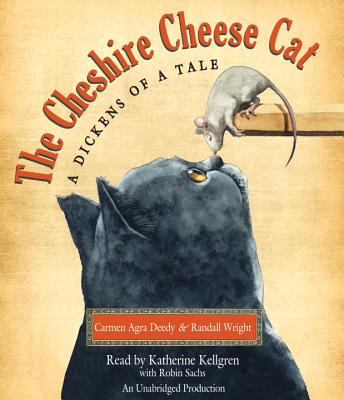 The Cheshire Cheese Cat

A DICKENS OF A TALE

Carmen Agra Deedy & Randall Wright

Read by Katherine Kellgren
with Robin Sachs
An Unabridged Production